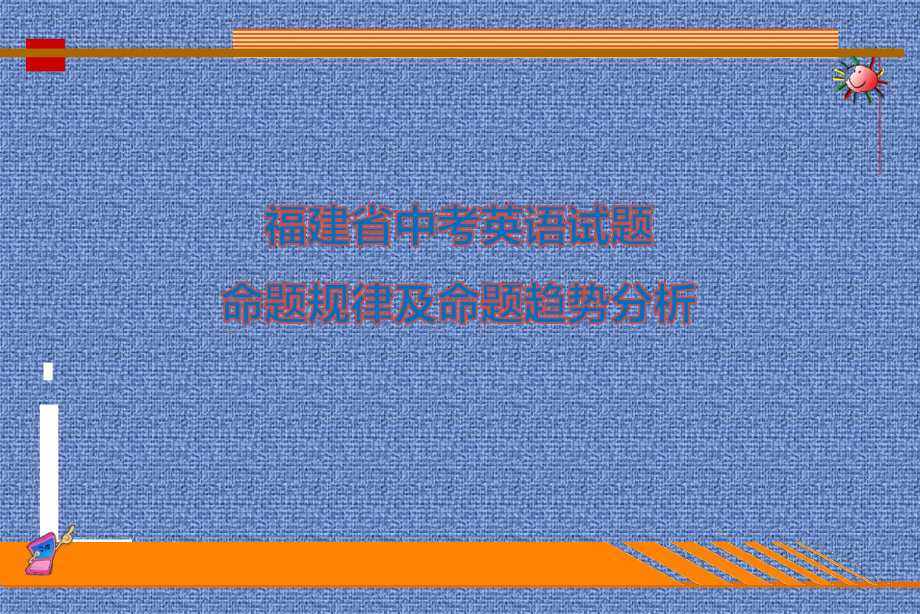 福建省中考英语试题

命题规律及命题趋势分析